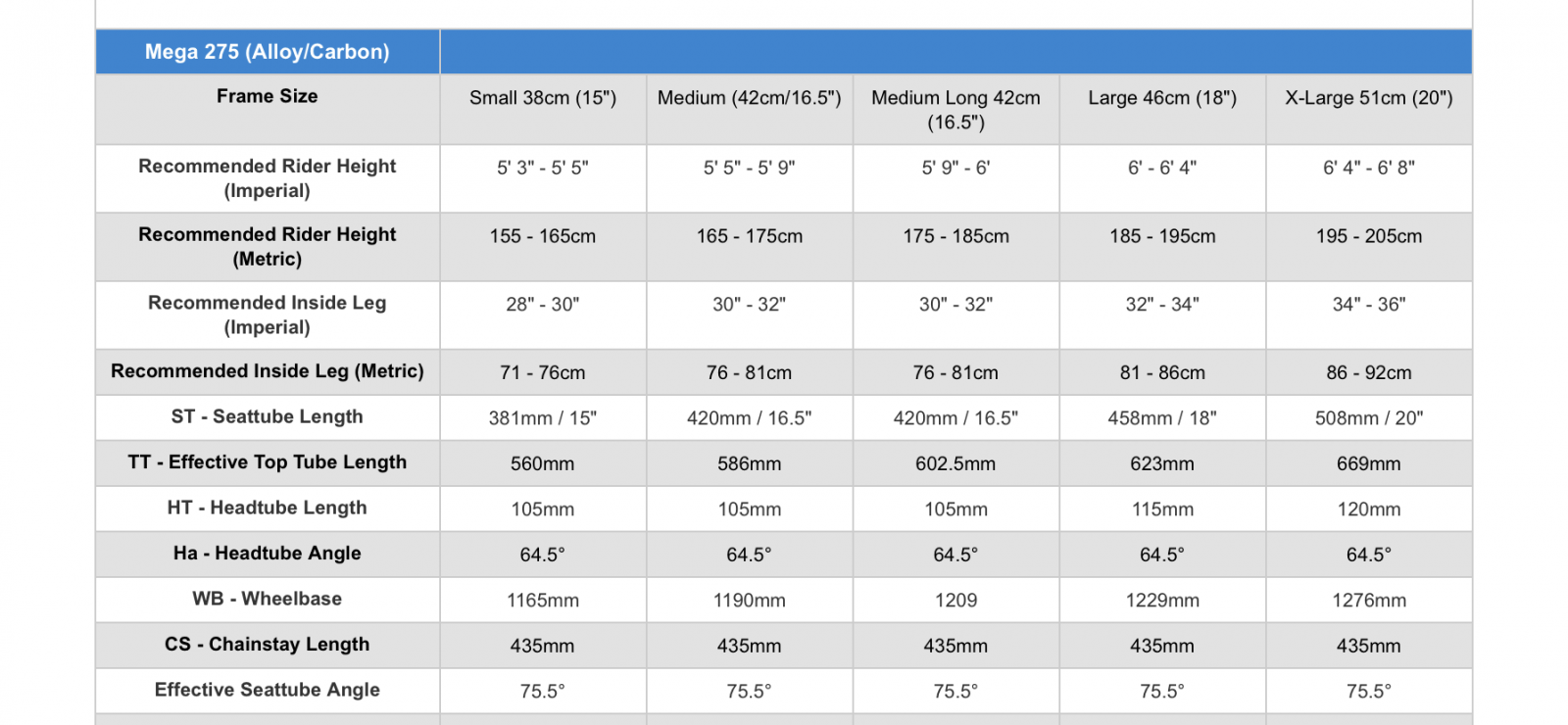 | Mega 275 (Alloy/Carbon) | | | | | |
|---|---|---|---|---|---|
| Frame Size | Small 38cm (15") | Medium (42cm/16.5") | Medium Long 42cm (16.5") | Large 46cm (18") | X-Large 51cm (20") |
| Recommended Rider Height (Imperial) | 5' 3" - 5' 5" | 5' 5" - 5' 9" | 5' 9" - 6' | 6' - 6' 4" | 6' 4" - 6' 8" |
| Recommended Rider Height (Metric) | 155 - 165cm | 165 - 175cm | 175 - 185cm | 185 - 195cm | 195 - 205cm |
| Recommended Inside Leg (Imperial) | 28" - 30" | 30" - 32" | 30" - 32" | 32" - 34" | 34" - 36" |
| Recommended Inside Leg (Metric) | 71 - 76cm | 76 - 81cm | 76 - 81cm | 81 - 86cm | 86 - 92cm |
| ST - Seattube Length | 381mm / 15" | 420mm / 16.5" | 420mm / 16.5" | 458mm / 18" | 508mm / 20" |
| TT - Effective Top Tube Length | 560mm | 586mm | 602.5mm | 623mm | 669mm |
| HT - Headtube Length | 105mm | 105mm | 105mm | 115mm | 120mm |
| Ha - Headtube Angle | 64.5° | 64.5° | 64.5° | 64.5° | 64.5° |
| WB - Wheelbase | 1165mm | 1190mm | 1209 | 1229mm | 1276mm |
| CS - Chainstay Length | 435mm | 435mm | 435mm | 435mm | 435mm |
| Effective Seattube Angle | 75.5° | 75.5° | 75.5° | 75.5° | 75.5° |